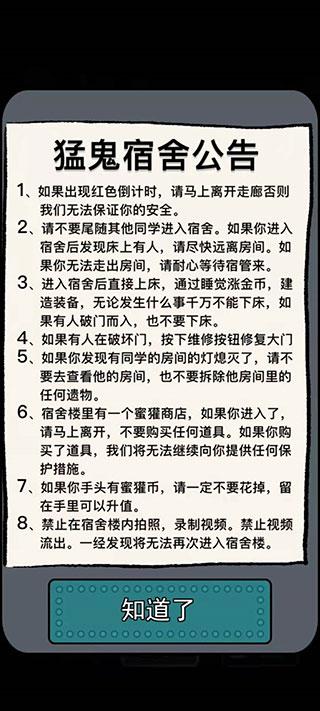 猛鬼宿舍公告

1、如果出现红色倒计时，请马上离开走廊否则我们无法保证你的安全。

2、请不要尾随其他同学进入宿舍。如果你进入宿舍后发现床上有人，请尽快远离房间。如果你无法走出房间，请耐心等待宿管来。

3、进入宿舍后直接上床，通过睡觉涨金币，建造装备，无论发生什么事千万不能下床，如果有人破门而入，也不要下床。

4、如果有人在破坏门，按下维修按钮修复大门

5、如果你发现有同学的房间的灯熄灭了，请不要去查看他的房间，也不要拆除他房间里的任何遗物。

6、宿舍楼里有一个蜜獾商店，如果你进入了，请马上离开，不要购买任何道具。如果你购买了道具，我们将无法继续向你提供任何保护措施。

7、如果你手头有蜜獾币，请一定不要花掉，留在手里可以升值。

8、禁止在宿舍楼内拍照，录制视频。禁止视频流出。一经发现将无法再次进入宿舍楼。

知道了